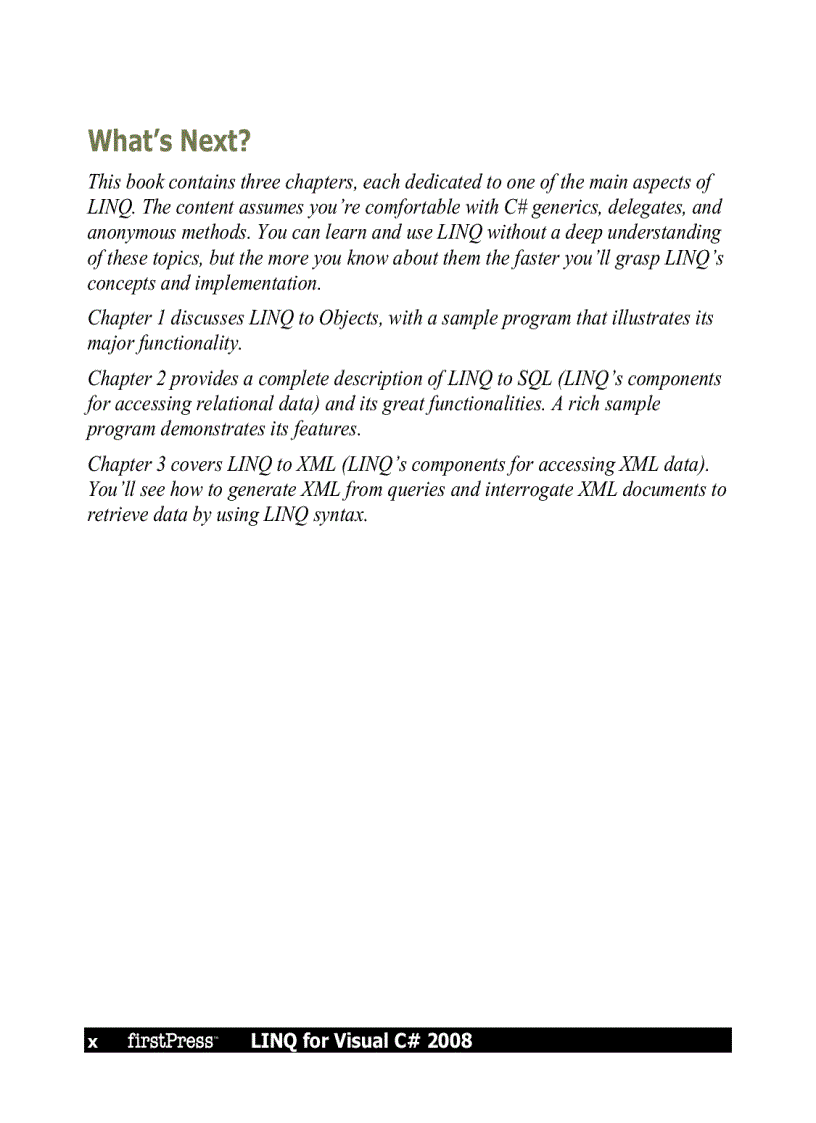 What's Next?

This book contains three chapters, each dedicated to one of the main aspects of LINQ. The content assumes you're comfortable with C# generics, delegates, and anonymous methods. You can learn and use LINQ without a deep understanding of these topics, but the more you know about them the faster you'll grasp LINQ's concepts and implementation.

Chapter 1 discusses LINQ to Objects, with a sample program that illustrates its major functionality.

Chapter 2 provides a complete description of LINQ to SQL (LINQ's components for accessing relational data) and its great functionalities. A rich sample program demonstrates its features.

Chapter 3 covers LINQ to XML (LINQ's components for accessing XML data). You'll see how to generate XML from queries and interrogate XML documents to retrieve data by using LINQ syntax.

x firstPress™ LINQ for Visual C# 2008